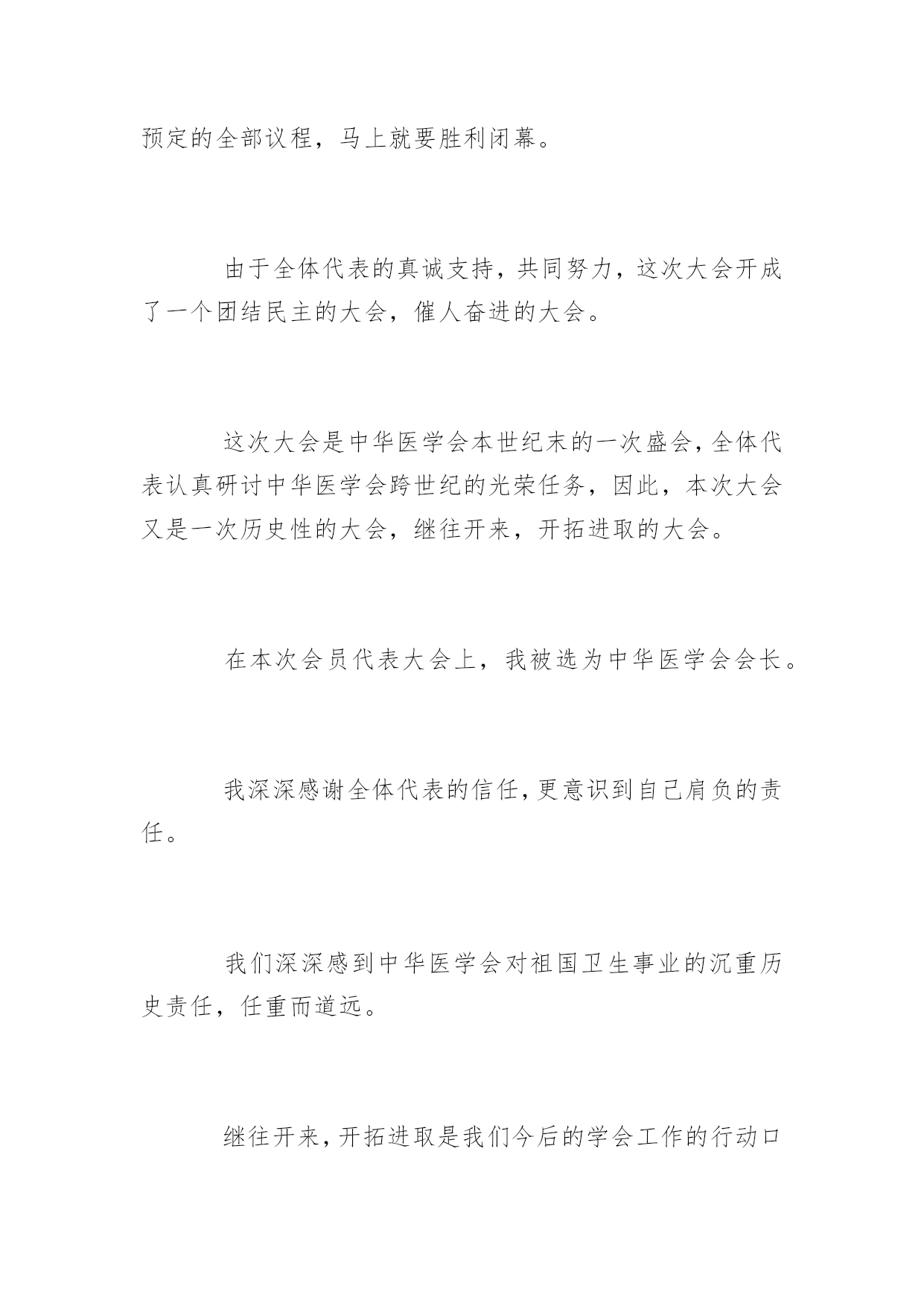 预定的全部议程，马上就要胜利闭幕。

由于全体代表的真诚支持，共同努力，这次大会开成了一个团结民主的大会，催人奋进的大会。

这次大会是中华医学会本世纪末的一次盛会，全体代表认真研讨中华医学会跨世纪的光荣任务，因此，本次大会又是一次历史性的大会，继往开来，开拓进取的大会。

在本次会员代表大会上，我被选为中华医学会会长。

我深深感谢全体代表的信任，更意识到自己肩负的责任。

我们深深感到中华医学会对祖国卫生事业的沉重历史责任，任重而道远。

继往开来，开拓进取是我们今后的学会工作的行动口